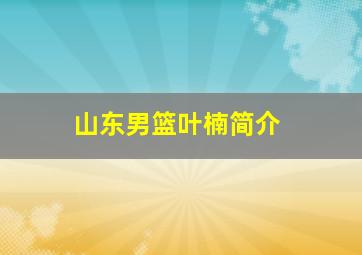 山东男篮叶楠简介